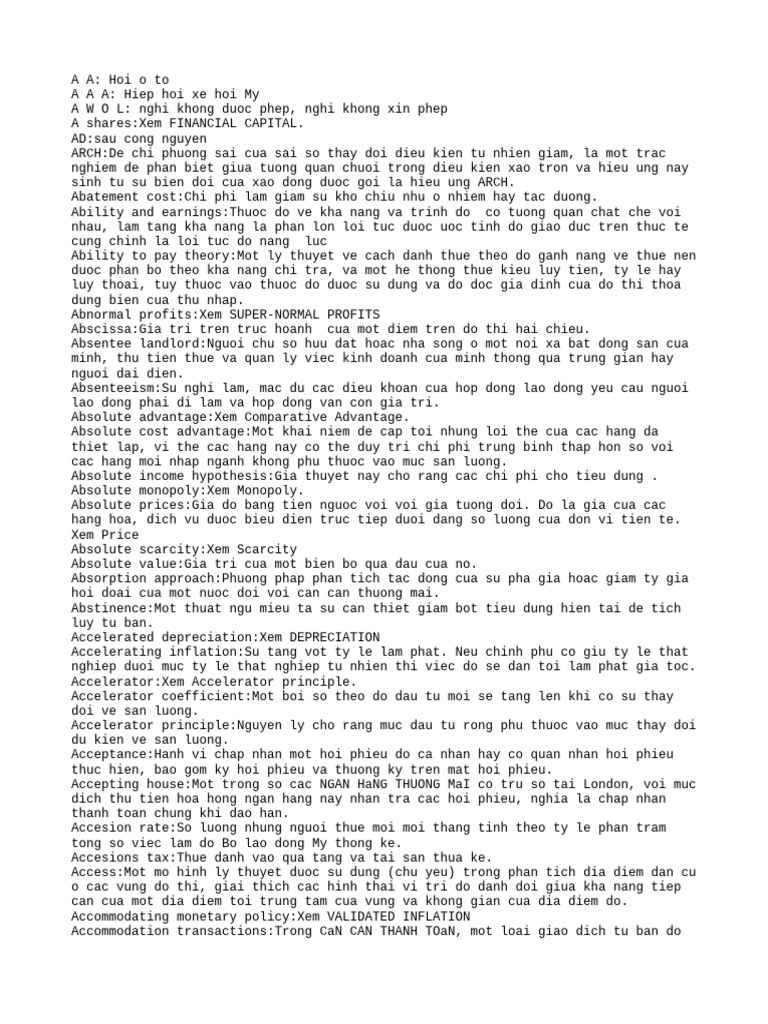 A A: Hoi o to
A A A: Hiep hoi xe hoi My
A W O L: nghi khong duoc phep, nghi khong xin phep
A shares:Xem FINANCIAL CAPITAL.
AD:sau cong nguyen
ARCH:De chi phuong sai cua sai so thay doi dieu kien tu nhien giam, la mot trac nghiem de phan biet giua tuong quan chuoi trong dieu kien xao tron va hieu ung nay sinh tu su bien doi cua xao dong duoc goi la hieu ung ARCH.
Abatement cost:Chi phi lam giam su kho chiu nhu o nhiem hay tac duong.
Ability and earnings:Thuoc do ve kha nang va trinh do co tuong quan chat che voi nhau, lam tang kha nang la phan lon loi tuc duoc uoc tinh do giao duc tren thuc te cung chinh la loi tuc do nang luc
Ability to pay theory:Mot ly thuyet ve cach danh thue theo do ganh nang ve thue nen duoc phan bo theo kha nang chi tra, va mot he thong thue kieu luy tien, ty le hay luy thoai, tuy thuoc vao thuoc do duoc su dung va do doc gia dinh cua do thi thoa dung bien cua thu nhap.
Abnormal profits:Xem SUPER-NORMAL PROFITS
Abscissa:Gia tri tren truc hoanh cua mot diem tren do thi hai chieu.
Absentee landlord:Nguoi chu so huu dat hoac nha song o mot noi xa bat dong san cua minh, thu tien thue va quan ly viec kinh doanh cua minh thong qua trung gian hay nguoi dai dien.
Absenteeism:Su nghi lam, mac du cac dieu khoan cua hop dong lao dong yeu cau nguoi lao dong phai di lam va hop dong van con gia tri.
Absolute advantage:Xem Comparative Advantage.
Absolute cost advantage:Mot khai niem de cap toi nhung loi the cua cac hang da thiet lap, vi the cac hang nay co the duy tri chi phi trung binh thap hon so voi cac hang moi nhap nganh khong phu thuoc vao muc san luong.
Absolute income hypothesis:Gia thuyet nay cho rang cac chi phi cho tieu dung .
Absolute monopoly:Xem Monopoly.
Absolute prices:Gia do bang tien nguoc voi voi gia tuong doi. Do la gia cua cac hang hoa, dich vu duoc bieu dien truc tiep duoi dang so luong cua don vi tien te. Xem Price
Absolute scarcity:Xem Scarcity
Absolute value:Gia tri cua mot bien bo qua dau cua no.
Absorption approach:Phuong phap phan tich tac dong cua su pha gia hoac giam ty gia hoi doai cua mot nuoc doi voi can can thuong mai.
Abstinence:Mot thuat ngu mieu ta su can thiet giam bot tieu dung hien tai de tich luy tu ban.
Accelerated depreciation:Xem DEPRECIATION
Accelerating inflation:Su tang vot ty le lam phat. Neu chinh phu co giu ty le that nghiep duoi muc ty le that nghiep tu nhien thi viec do se dan toi lam phat gia toc.
Accelerator:Xem Accelerator principle.
Accelerator coefficient:Mot boi so theo do dau tu moi se tang len khi co su thay doi ve san luong.
Accelerator principle:Nguyen ly cho rang muc dau tu rong phu thuoc vao muc thay doi du kien ve san luong.
Acceptance:Hanh vi chap nhan mot hoi phieu do ca nhan hay co quan nhan hoi phieu thuc hien, bao gom ky hoi phieu va thuong ky tren mat hoi phieu.
Accepting house:Mot trong so cac NGAN HaNG THUONG MaI co tru so tai London, voi muc dich thu tien hoa hong ngan hang nay nhan tra cac hoi phieu, nghia la chap nhan thanh toan chung khi dao han.
Accesion rate:So luong nhung nguoi thue moi moi thang tinh theo ty le phan tram tong so viec lam do Bo lao dong My thong ke.
Accesions tax:Thue danh vao qua tang va tai san thua ke.
Access:Mot mo hinh ly thuyet duoc su dung (chu yeu) trong phan tich dia diem dan cu o cac vung do thi, giai thich cac hinh thai vi tri do danh doi giua kha nang tiep can cua mot dia diem toi trung tam cua vung va khong gian cua dia diem do.
Accommodating monetary policy:Xem VALIDATED INFLATION
Accommodation transactions:Trong CaN CAN THANH TOaN, mot loai giao dich tu ban do